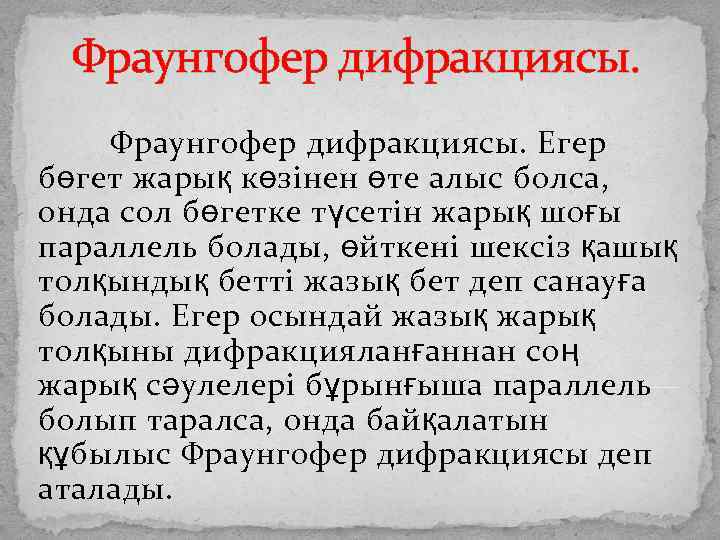 Фраунгофер дифракциясы.

Фраунгофер дифракциясы. Егер бөгет жарық көзінен өте алыс болса, онда сол бөгетке түсетін жарық шоғы параллель болады, өйткені шексіз қашық толқындық бетті жазық бет деп санауға болады. Егер осындай жазық жарық толқыны дифракцияланғаннан соң жарық сәулелері бұрынғыша параллель болып таралса, онда байқалатын құбылыс Фраунгофер дифракциясы деп аталады.